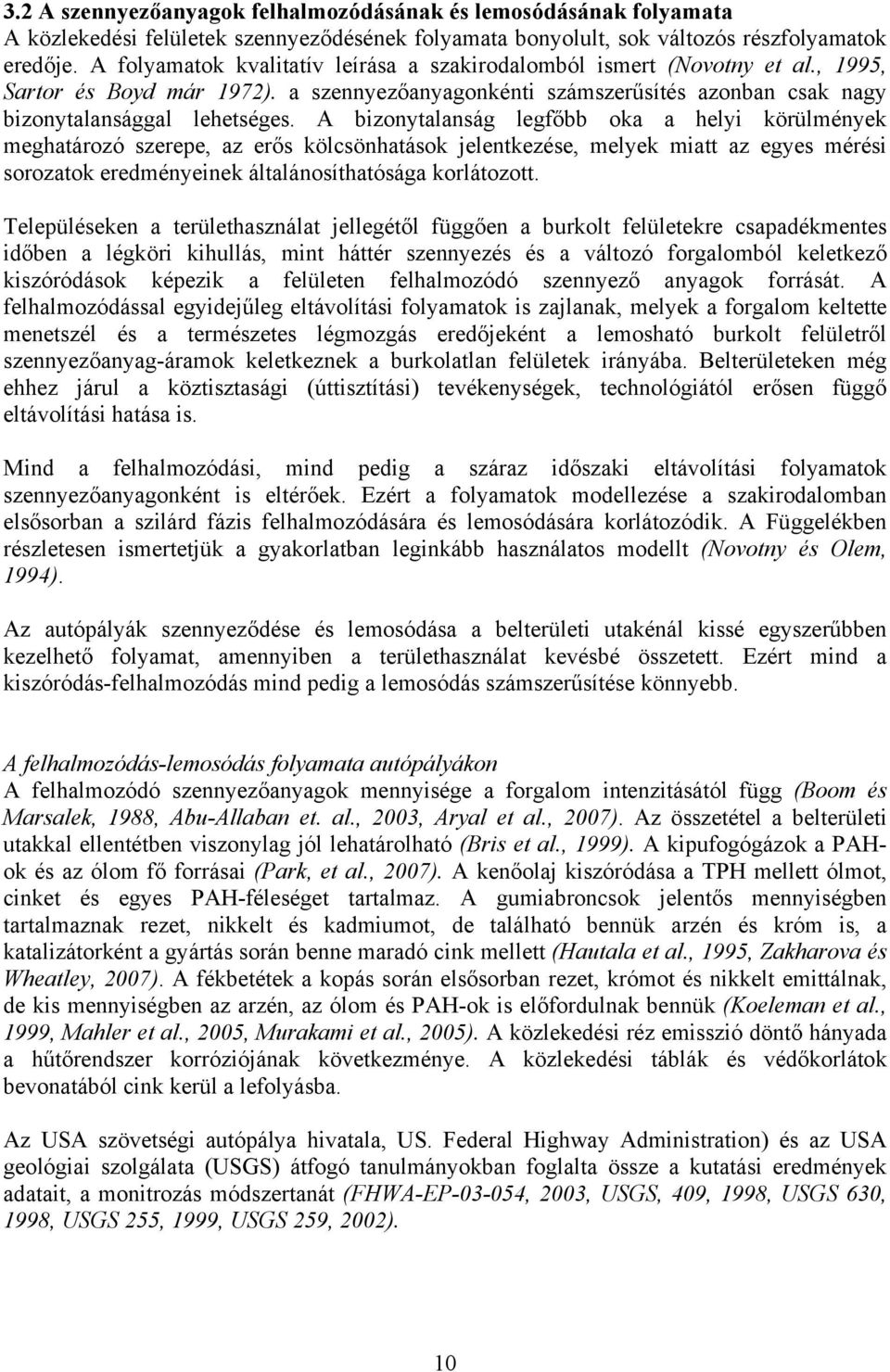 3.2 A szennyezőanyagok felhalmozódásának és lemosódásának folyamata
A közlekedési felületek szennyeződésének folyamata bonyolult, sok változós részfolyamatok eredője. A folyamatok kvalitatív leírása a szakirodalomból ismert (Novotny et al., 1995, Sartor és Boyd már 1972). a szennyezőanyagonkénti számszerűsítés azonban csak nagy bizonytalansággal lehetséges. A bizonytalanság legfőbb oka a helyi körülmények meghatározó szerepe, az erős kölcsönhatások jelentkezése, melyek miatt az egyes mérési sorozatok eredményeinek általánosíthatósága korlátozott.

Településeken a területhasználat jellegétől függően a burkolt felületekre csapadékmentes időben a légköri kihullás, mint háttér szennyezés és a változó forgalomból keletkező kiszóródások képezik a felületen felhalmozódó szennyező anyagok forrását. A felhalmozódással egyidejűleg eltávolítási folyamatok is zajlanak, melyek a forgalom keltette menetszél és a természetes légmozgás eredőjeként a lemosható burkolt felületről szennyezőanyag-áramok keletkeznek a burkolatlan felületek irányába. Belterületeken még ehhez járul a köztisztasági (úttisztítási) tevékenységek, technológiától erősen függő eltávolítási hatása is.

Mind a felhalmozódási, mind pedig a száraz időszaki eltávolítási folyamatok szennyezőanyagonként is eltérőek. Ezért a folyamatok modellezése a szakirodalomban elsősorban a szilárd fázis felhalmozódására és lemosódására korlátozódik. A Függelékben részletesen ismertetjük a gyakorlatban leginkább használatos modellt (Novotny és Olem, 1994).

Az autópályák szennyeződése és lemosódása a belterületi utakénál kissé egyszerűbben kezelhető folyamat, amennyiben a területhasználat kevésbé összetett. Ezért mind a kiszóródás-felhalmozódás mind pedig a lemosódás számszerűsítése könnyebb.

A felhalmozódás-lemosódás folyamata autópályákon
A felhalmozódó szennyezőanyagok mennyisége a forgalom intenzitásától függ (Boom és Marsalek, 1988, Abu-Allaban et. al., 2003, Aryal et al., 2007). Az összetétel a belterületi utakkal ellentétben viszonylag jól lehatárolható (Bris et al., 1999). A kipufogógázok a PAH-ok és az ólom fő forrásai (Park, et al., 2007). A kenőolaj kiszóródása a TPH mellett ólmot, cinket és egyes PAH-féleséget tartalmaz. A gumiabroncsok jelentős mennyiségben tartalmaznak rezet, nikkelt és kadmiumot, de található bennük arzén és króm is, a katalizátorként a gyártás során benne maradó cink mellett (Hautala et al., 1995, Zakharova és Wheatley, 2007). A fékbetétek a kopás során elsősorban rezet, krómot és nikkelt emittálnak, de kis mennyiségben az arzén, az ólom és PAH-ok is előfordulnak bennük (Koeleman et al., 1999, Mahler et al., 2005, Murakami et al., 2005). A közlekedési réz emisszió döntő hányada a hűtőrendszer korróziójának következménye. A közlekedési táblák és védőkorlátok bevonatából cink kerül a lefolyásba.

Az USA szövetségi autópálya hivatala, US. Federal Highway Administration) és az USA geológiai szolgálata (USGS) átfogó tanulmányokban foglalta össze a kutatási eredmények adatait, a monitrozás módszertanát (FHWA-EP-03-054, 2003, USGS, 409, 1998, USGS 630, 1998, USGS 255, 1999, USGS 259, 2002).

10